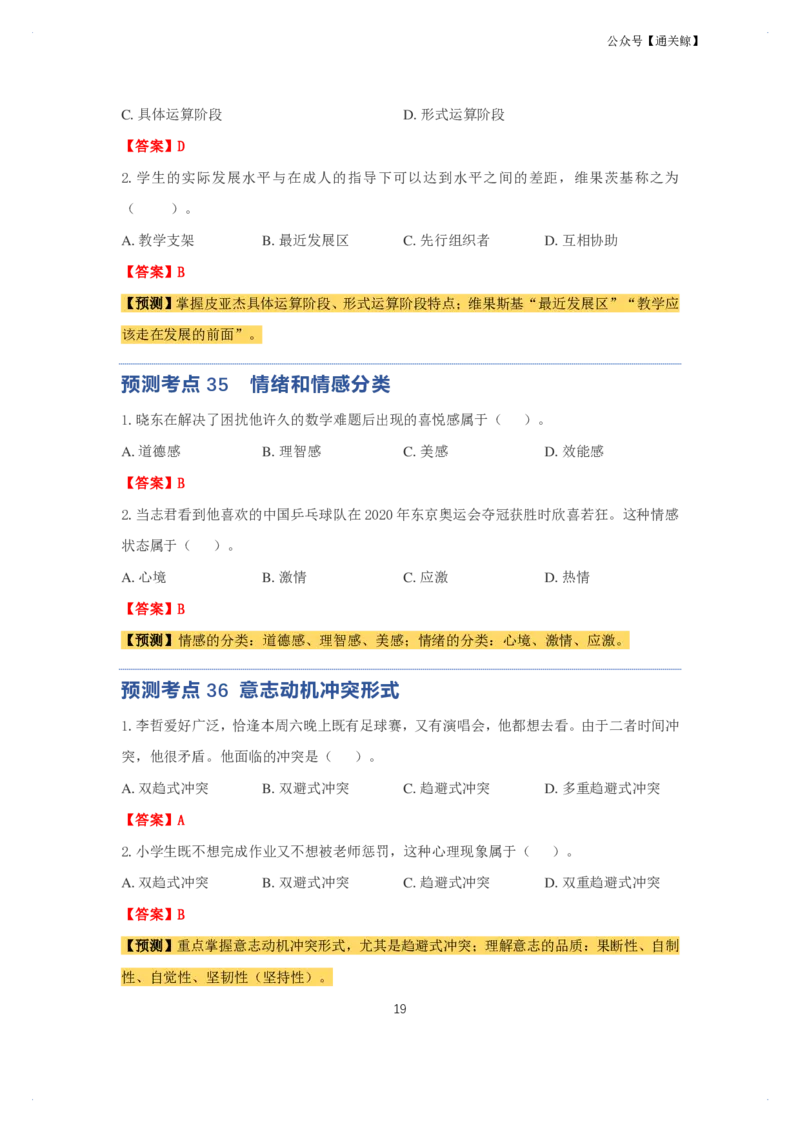 公众号【通关鲸】

C. 具体运算阶段　　D. 形式运算阶段

【答案】D

2. 学生的实际发展水平与在成人的指导下可以达到水平之间的差距，维果茨基称之为（　　）。

A. 教学支架　　B. 最近发展区　　C. 先行组织者　　D. 互相协助

【答案】B

【预测】掌握皮亚杰具体运算阶段、形式运算阶段特点；维果斯基“最近发展区”“教学应该走在发展的前面”。

预测考点 35　情绪和情感分类

1. 晓东在解决了困扰他许久的数学难题后出现的喜悦感属于（　）。

A. 道德感　　B. 理智感　　C. 美感　　D. 效能感

【答案】B

2. 当志君看到他喜欢的中国乒乓球队在 2020 年东京奥运会夺冠获胜时欣喜若狂。这种情感状态属于（　）。

A. 心境　　B. 激情　　C. 应激　　D. 热情

【答案】B

【预测】情感的分类：道德感、理智感、美感；情绪的分类：心境、激情、应激。

预测考点 36　意志动机冲突形式

1. 李哲爱好广泛，恰逢本周六晚上既有足球赛，又有演唱会，他都想去看。由于二者时间冲突，他很矛盾。他面临的冲突是（　）。

A. 双趋式冲突　　B. 双避式冲突　　C. 趋避式冲突　　D. 多重趋避式冲突

【答案】A

2. 小学生既不想完成作业又不想被老师惩罚，这种心理现象属于（　）。

A. 双趋式冲突　　B. 双避式冲突　　C. 趋避式冲突　　D. 双重趋避式冲突

【答案】B

【预测】重点掌握意志动机冲突形式，尤其是趋避式冲突；理解意志的品质：果断性、自制性、自觉性、坚韧性（坚持性）。

19